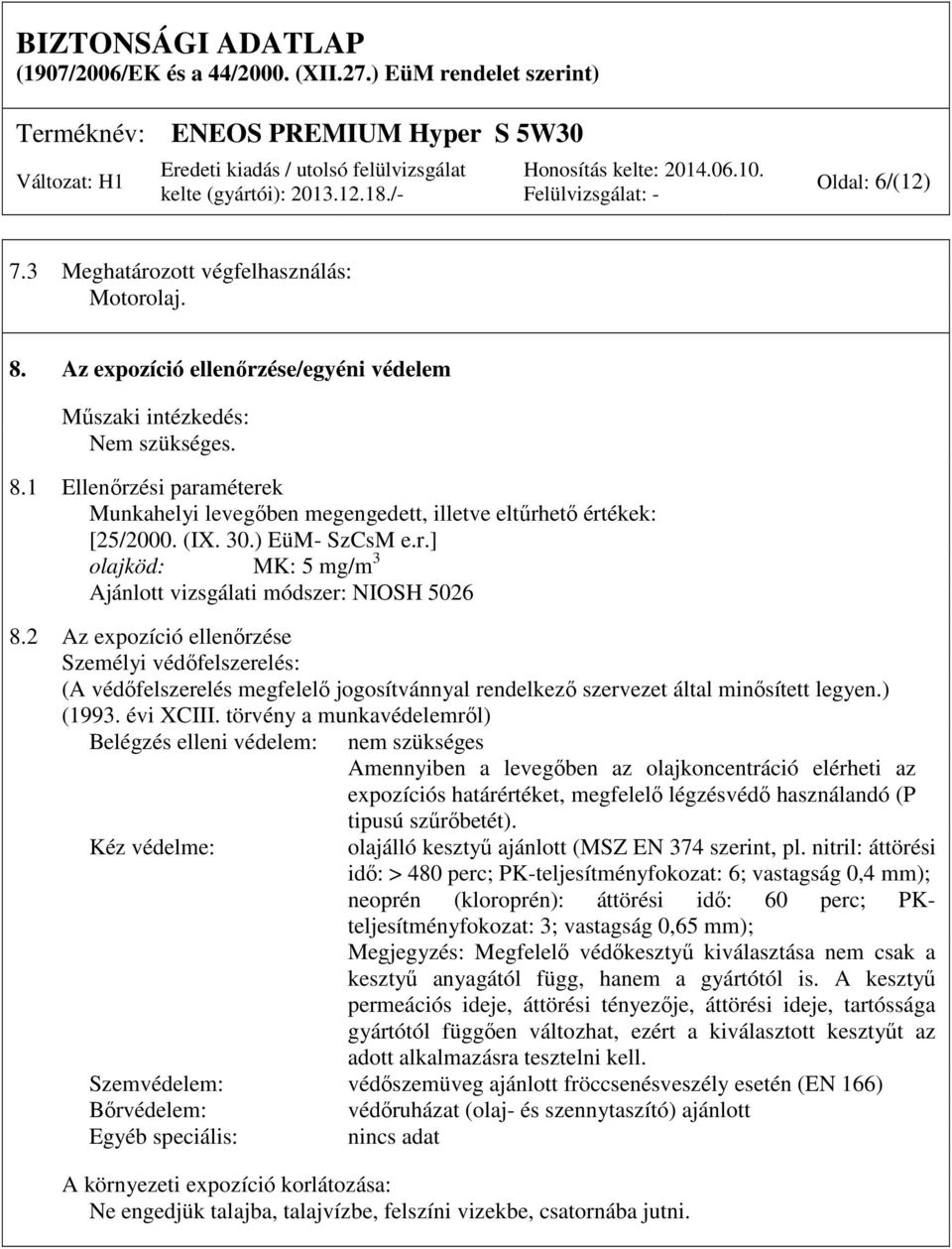 BIZTONSÁGI ADATLAP
(1907/2006/EK és a 44/2000. (XII.27.) EüM rendelet szerint)

Terméknév: ENEOS PREMIUM Hyper S 5W30

Változat: H1 Eredeti kiadás / utolsó felülvizsgálat kelte (gyártói): 2013.12.18./- Honosítás kelte: 2014.06.10. Felülvizsgálat: - Oldal: 6/(12)

7.3 Meghatározott végfelhasználás:
Motorolaj.

8. Az expozíció ellenőrzése/egyéni védelem

Műszaki intézkedés:
Nem szükséges.

8.1 Ellenőrzési paraméterek
Munkahelyi levegőben megengedett, illetve eltűrhető értékek:
[25/2000. (IX. 30.) EüM- SzCsM e.r.]
olajköd: MK: 5 mg/m$^3$
Ajánlott vizsgálati módszer: NIOSH 5026

8.2 Az expozíció ellenőrzése
Személyi védőfelszerelés:
(A védőfelszerelés megfelelő jogosítvánnyal rendelkező szervezet által minősített legyen.) (1993. évi XCIII. törvény a munkavédelemről)

Belégzés elleni védelem: nem szükséges
Amennyiben a levegőben az olajkoncentráció elérheti az expozíciós határértéket, megfelelő légzésvédő használandó (P tipusú szűrőbetét).

Kéz védelme: olajálló kesztyű ajánlott (MSZ EN 374 szerint, pl. nitril: áttörési idő: > 480 perc; PK-teljesítményfokozat: 6; vastagság 0,4 mm); neoprén (kloroprén): áttörési idő: 60 perc; PK-teljesítményfokozat: 3; vastagság 0,65 mm);
Megjegyzés: Megfelelő védőkesztyű kiválasztása nem csak a kesztyű anyagától függ, hanem a gyártótól is. A kesztyű permeációs ideje, áttörési tényezője, áttörési ideje, tartóssága gyártótól függően változhat, ezért a kiválasztott kesztyűt az adott alkalmazásra tesztelni kell.

Szemvédelem: védőszemüveg ajánlott fröccsenésveszély esetén (EN 166)
Bőrvédelem: védőruházat (olaj- és szennytaszító) ajánlott
Egyéb speciális: nincs adat

A környezeti expozíció korlátozása:
Ne engedjük talajba, talajvízbe, felszíni vizekbe, csatornába jutni.